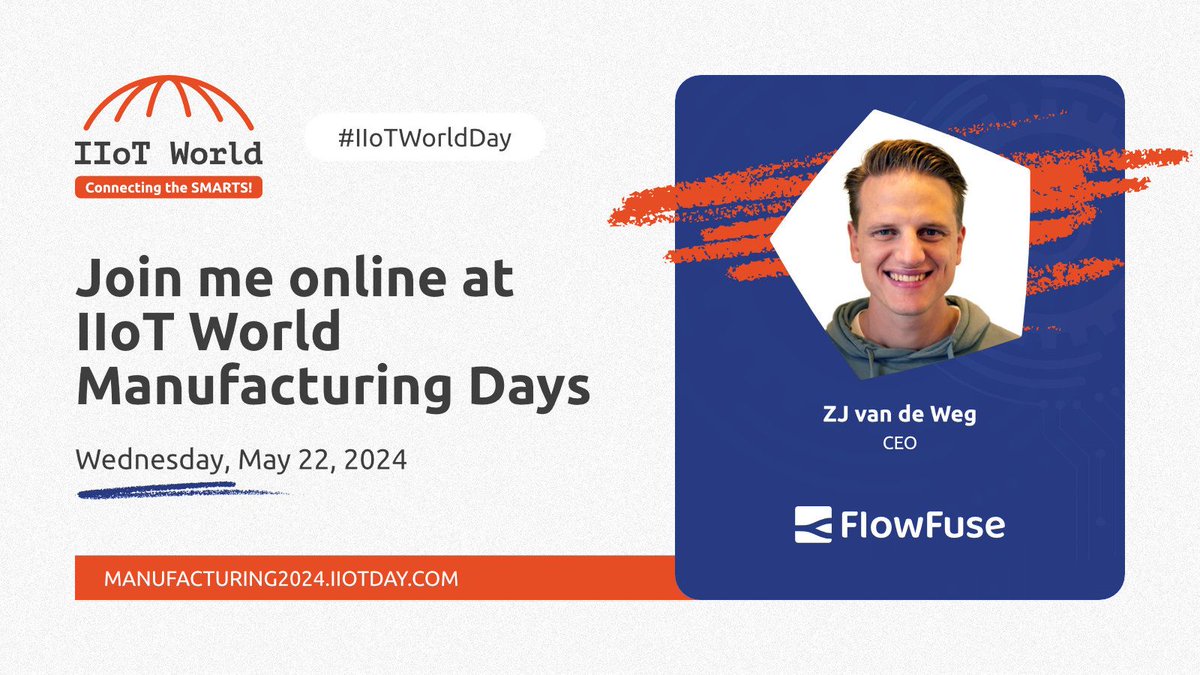 IIoT World
Connecting the SMARTS!

#IIoTWorldDay

Join me online at IIoT World Manufacturing Days

Wednesday, May 22, 2024

MANUFACTURING2024.IIOTDAY.COM

ZJ van de Weg
CEO

FlowFuse